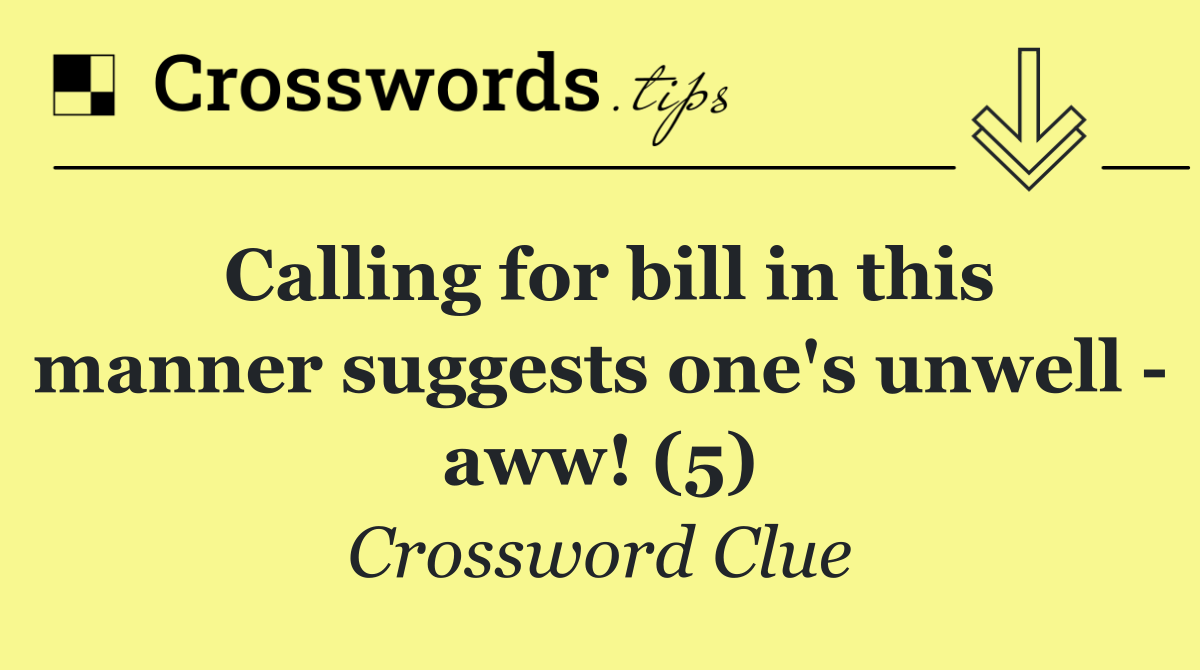 Crosswords.tips

Calling for bill in this manner suggests one's unwell - aww! (5)

Crossword Clue